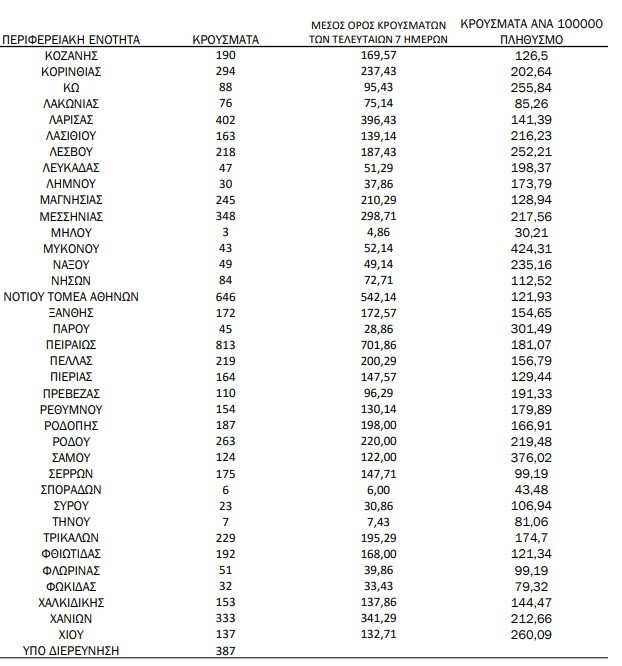 | ΠΕΡΙΦΕΡΕΙΑΚΗ ΕΝΟΤΗΤΑ | ΚΡΟΥΣΜΑΤΑ | ΜΕΣΟΣ ΟΡΟΣ ΚΡΟΥΣΜΑΤΩΝ ΤΩΝ ΤΕΛΕΥΤΑΙΩΝ 7 ΗΜΕΡΩΝ | ΚΡΟΥΣΜΑΤΑ ΑΝΑ 100000 ΠΛΗΘΥΣΜΟ |
|---|---|---|---|
| ΚΟΖΑΝΗΣ | 190 | 169,57 | 126,5 |
| ΚΟΡΙΝΘΙΑΣ | 294 | 237,43 | 202,64 |
| ΚΩ | 88 | 95,43 | 255,84 |
| ΛΑΚΩΝΙΑΣ | 76 | 75,14 | 85,26 |
| ΛΑΡΙΣΑΣ | 402 | 396,43 | 141,39 |
| ΛΑΣΙΘΙΟΥ | 163 | 139,14 | 216,23 |
| ΛΕΣΒΟΥ | 218 | 187,43 | 252,21 |
| ΛΕΥΚΑΔΑΣ | 47 | 51,29 | 198,37 |
| ΛΗΜΝΟΥ | 30 | 37,86 | 173,79 |
| ΜΑΓΝΗΣΙΑΣ | 245 | 210,29 | 128,94 |
| ΜΕΣΣΗΝΙΑΣ | 348 | 298,71 | 217,56 |
| ΜΗΛΟΥ | 3 | 4,86 | 30,21 |
| ΜΥΚΟΝΟΥ | 43 | 52,14 | 424,31 |
| ΝΑΞΟΥ | 49 | 49,14 | 235,16 |
| ΝΗΣΩΝ | 84 | 72,71 | 112,52 |
| ΝΟΤΙΟΥ ΤΟΜΕΑ ΑΘΗΝΩΝ | 646 | 542,14 | 121,93 |
| ΞΑΝΘΗΣ | 172 | 172,57 | 154,65 |
| ΠΑΡΟΥ | 45 | 28,86 | 301,49 |
| ΠΕΙΡΑΙΩΣ | 813 | 701,86 | 181,07 |
| ΠΕΛΛΑΣ | 219 | 200,29 | 156,79 |
| ΠΙΕΡΙΑΣ | 164 | 147,57 | 129,44 |
| ΠΡΕΒΕΖΑΣ | 110 | 96,29 | 191,33 |
| ΡΕΘΥΜΝΟΥ | 154 | 130,14 | 179,89 |
| ΡΟΔΟΠΗΣ | 187 | 198,00 | 166,91 |
| ΡΟΔΟΥ | 263 | 220,00 | 219,48 |
| ΣΑΜΟΥ | 124 | 122,00 | 376,02 |
| ΣΕΡΡΩΝ | 175 | 147,71 | 99,19 |
| ΣΠΟΡΑΔΩΝ | 6 | 6,00 | 43,48 |
| ΣΥΡΟΥ | 23 | 30,86 | 106,94 |
| ΤΗΝΟΥ | 7 | 7,43 | 81,06 |
| ΤΡΙΚΑΛΩΝ | 229 | 195,29 | 174,7 |
| ΦΘΙΩΤΙΔΑΣ | 192 | 168,00 | 121,34 |
| ΦΛΩΡΙΝΑΣ | 51 | 39,86 | 99,19 |
| ΦΩΚΙΔΑΣ | 32 | 33,43 | 79,32 |
| ΧΑΛΚΙΔΙΚΗΣ | 153 | 137,86 | 144,47 |
| ΧΑΝΙΩΝ | 333 | 341,29 | 212,66 |
| ΧΙΟΥ | 137 | 132,71 | 260,09 |
| ΥΠΟ ΔΙΕΡΕΥΝΗΣΗ | 387 | | |